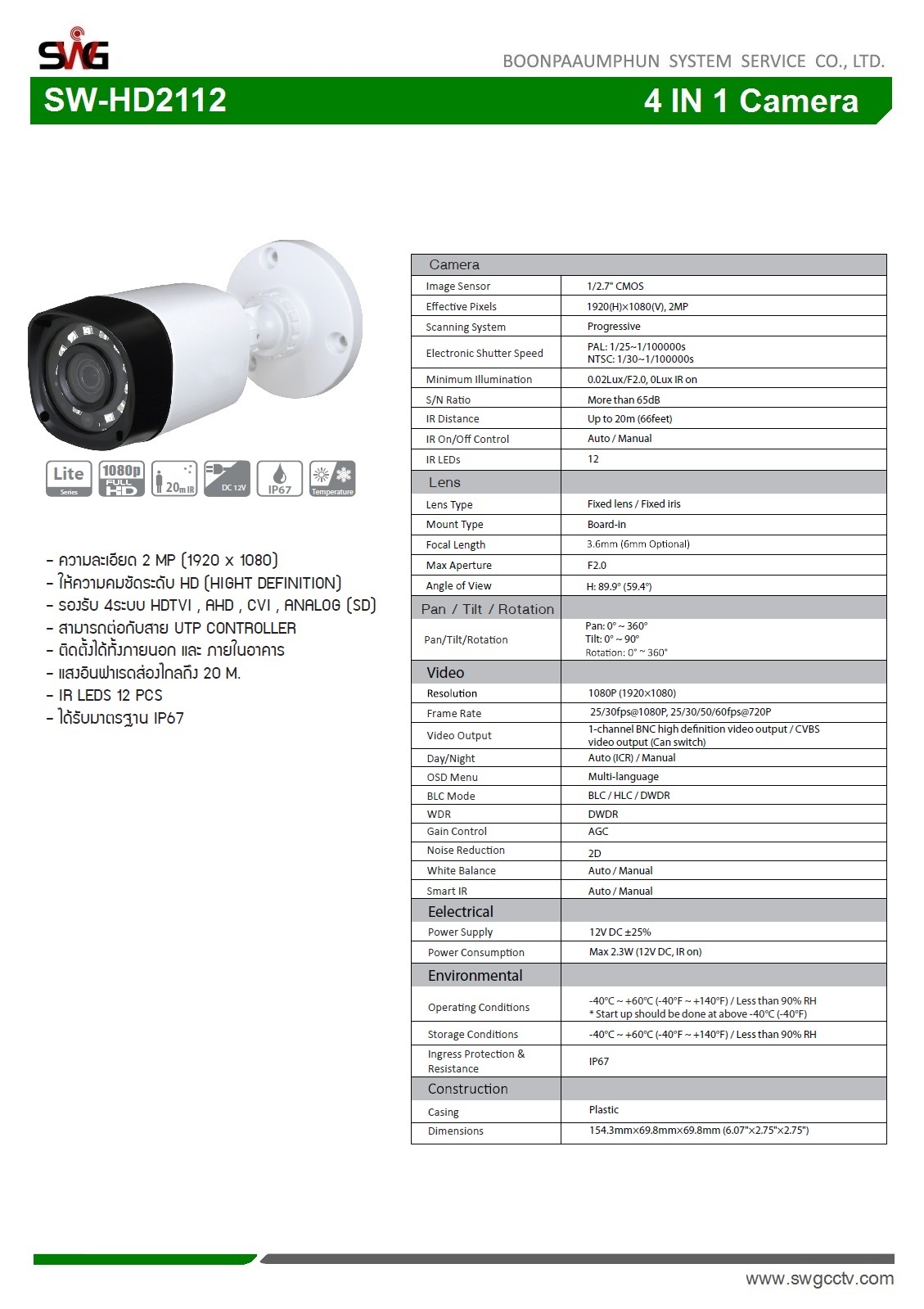 SWG

BOONPAAUMPHUN SYSTEM SERVICE CO., LTD.

SW-HD2112

4 IN 1 Camera

Lite Series

1080p FULL HD

20m IR

DC 12V

IP67

Temperature

- ความละเอียด 2 MP (1920 x 1080)
- ให้ความคมชัดระดับ HD (HIGHT DEFINITION)
- รองรับ 4ระบบ HDTVI , AHD , CVI , ANALOG (SD)
- สามารถต่อกับสาย UTP CONTROLLER
- ติดตั้งได้ทั้งภายนอก และ ภายในอาคาร
- แสงอินฟาเรดส่องไกลถึง 20 M.
- IR LEDS 12 PCS
- ได้รับมาตรฐาน IP67

| Camera | |
|---|---|
| Image Sensor | 1/2.7" CMOS |
| Effective Pixels | 1920(H)×1080(V), 2MP |
| Scanning System | Progressive |
| Electronic Shutter Speed | PAL: 1/25~1/100000s NTSC: 1/30~1/100000s |
| Minimum Illumination | 0.02Lux/F2.0, 0Lux IR on |
| S/N Ratio | More than 65dB |
| IR Distance | Up to 20m (66feet) |
| IR On/Off Control | Auto / Manual |
| IR LEDs | 12 |
| Lens | |
| Lens Type | Fixed lens / Fixed iris |
| Mount Type | Board-in |
| Focal Length | 3.6mm (6mm Optional) |
| Max Aperture | F2.0 |
| Angle of View | H: 89.9° (59.4°) |
| Pan / Tilt / Rotation | |
| Pan/Tilt/Rotation | Pan: 0° ~ 360° Tilt: 0° ~ 90° Rotation: 0° ~ 360° |
| Video | |
| Resolution | 1080P (1920×1080) |
| Frame Rate | 25/30fps@1080P, 25/30/50/60fps@720P |
| Video Output | 1-channel BNC high definition video output / CVBS video output (Can switch) |
| Day/Night | Auto (ICR) / Manual |
| OSD Menu | Multi-language |
| BLC Mode | BLC / HLC / DWDR |
| WDR | DWDR |
| Gain Control | AGC |
| Noise Reduction | 2D |
| White Balance | Auto / Manual |
| Smart IR | Auto / Manual |
| Eelectrical | |
| Power Supply | 12V DC ±25% |
| Power Consumption | Max 2.3W (12V DC, IR on) |
| Environmental | |
| Operating Conditions | -40°C ~ +60°C (-40°F ~ +140°F) / Less than 90% RH * Start up should be done at above -40°C (-40°F) |
| Storage Conditions | -40°C ~ +60°C (-40°F ~ +140°F) / Less than 90% RH |
| Ingress Protection & Resistance | IP67 |
| Construction | |
| Casing | Plastic |
| Dimensions | 154.3mm×69.8mm×69.8mm (6.07"×2.75"×2.75") |

www.swgcctv.com